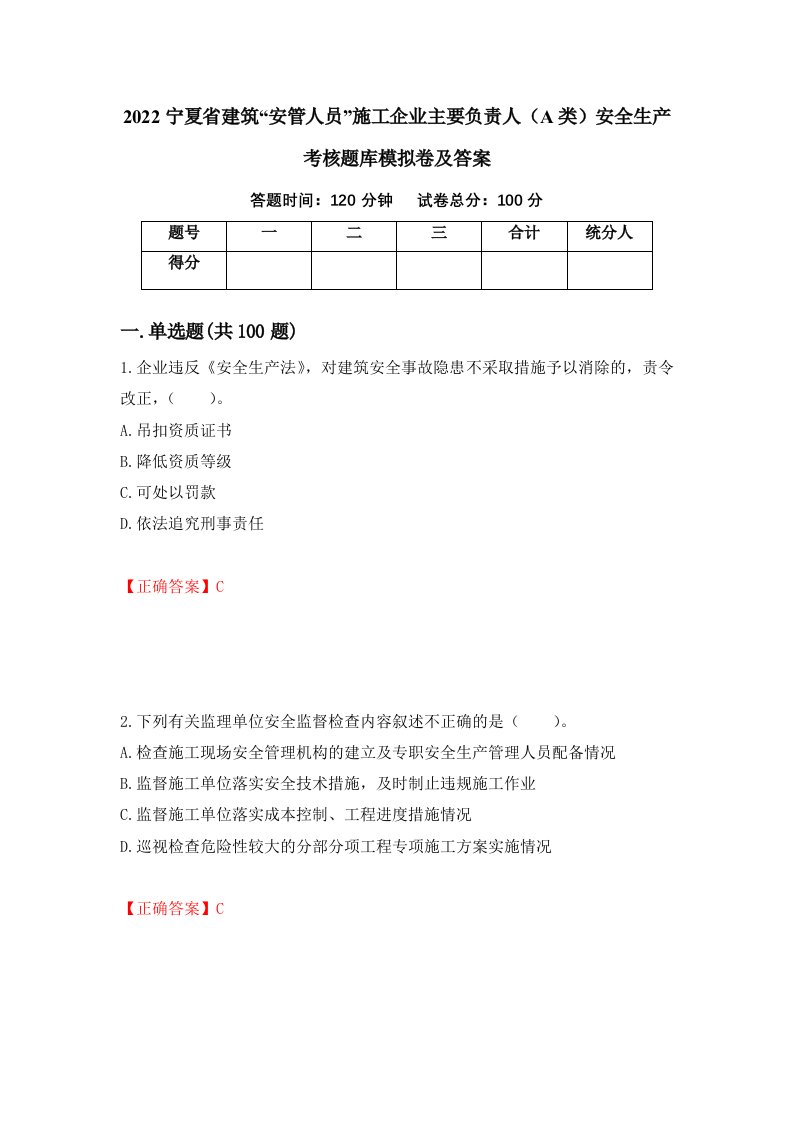 2022 宁夏省建筑“安管人员”施工企业主要负责人（A 类）安全生产考核题库模拟卷及答案

答题时间：120 分钟　试卷总分：100 分

| 题号 | 一 | 二 | 三 | 合计 | 统分人 |
|---|---|---|---|---|---|
| 得分 |  |  |  |  |  |

一.单选题(共 100 题)

1.企业违反《安全生产法》，对建筑安全事故隐患不采取措施予以消除的，责令改正，（　　）。
A.吊扣资质证书
B.降低资质等级
C.可处以罚款
D.依法追究刑事责任

【正确答案】C

2.下列有关监理单位安全监督检查内容叙述不正确的是（　　）。
A.检查施工现场安全管理机构的建立及专职安全生产管理人员配备情况
B.监督施工单位落实安全技术措施，及时制止违规施工作业
C.监督施工单位落实成本控制、工程进度措施情况
D.巡视检查危险性较大的分部分项工程专项施工方案实施情况

【正确答案】C